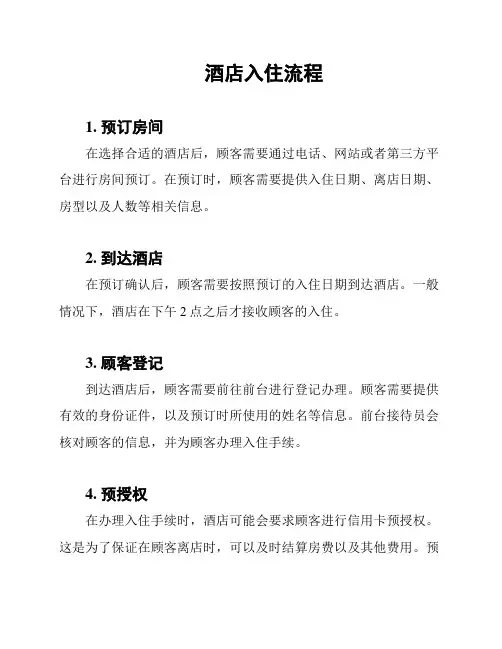 酒店入住流程

1. 预订房间

在选择合适的酒店后，顾客需要通过电话、网站或者第三方平台进行房间预订。在预订时，顾客需要提供入住日期、离店日期、房型以及人数等相关信息。

2. 到达酒店

在预订确认后，顾客需要按照预订的入住日期到达酒店。一般情况下，酒店在下午 2 点之后才接收顾客的入住。

3. 顾客登记

到达酒店后，顾客需要前往前台进行登记办理。顾客需要提供有效的身份证件，以及预订时所使用的姓名等信息。前台接待员会核对顾客的信息，并为顾客办理入住手续。

4. 预授权

在办理入住手续时，酒店可能会要求顾客进行信用卡预授权。这是为了保证在顾客离店时，可以及时结算房费以及其他费用。预